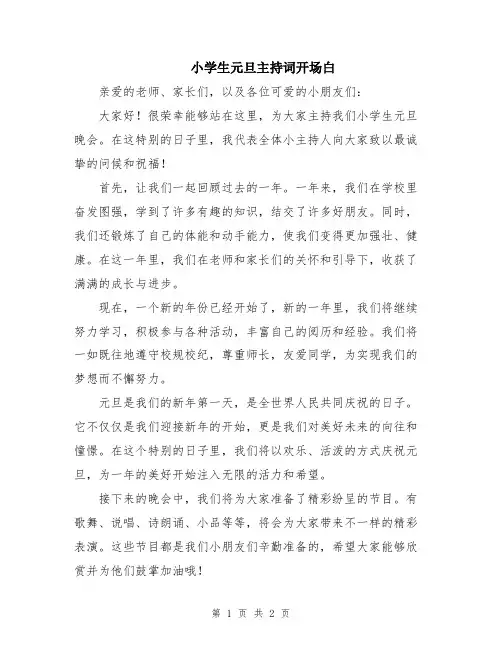 小学生元旦主持词开场白

亲爱的老师、家长们，以及各位可爱的小朋友们：

大家好！很荣幸能够站在这里，为大家主持我们小学生元旦晚会。在这特别的日子里，我代表全体小主持人向大家致以最诚挚的问候和祝福！

首先，让我们一起回顾过去的一年。一年来，我们在学校里奋发图强，学到了许多有趣的知识，结交了许多好朋友。同时，我们还锻炼了自己的体能和动手能力，使我们变得更加强壮、健康。在这一年里，我们在老师和家长们的关怀和引导下，收获了满满的成长与进步。

现在，一个新的年份已经开始了，新的一年里，我们将继续努力学习，积极参与各种活动，丰富自己的阅历和经验。我们将一如既往地遵守校规校纪，尊重师长，友爱同学，为实现我们的梦想而不懈努力。

元旦是我们的新年第一天，是全世界人民共同庆祝的日子。它不仅仅是我们迎接新年的开始，更是我们对美好未来的向往和憧憬。在这个特别的日子里，我们将以欢乐、活泼的方式庆祝元旦，为一年的美好开始注入无限的活力和希望。

接下来的晚会中，我们将为大家准备了精彩纷呈的节目。有歌舞、说唱、诗朗诵、小品等等，将会为大家带来不一样的精彩表演。这些节目都是我们小朋友们辛勤准备的，希望大家能够欣赏并为他们鼓掌加油哦！

第 1 页 共 2 页